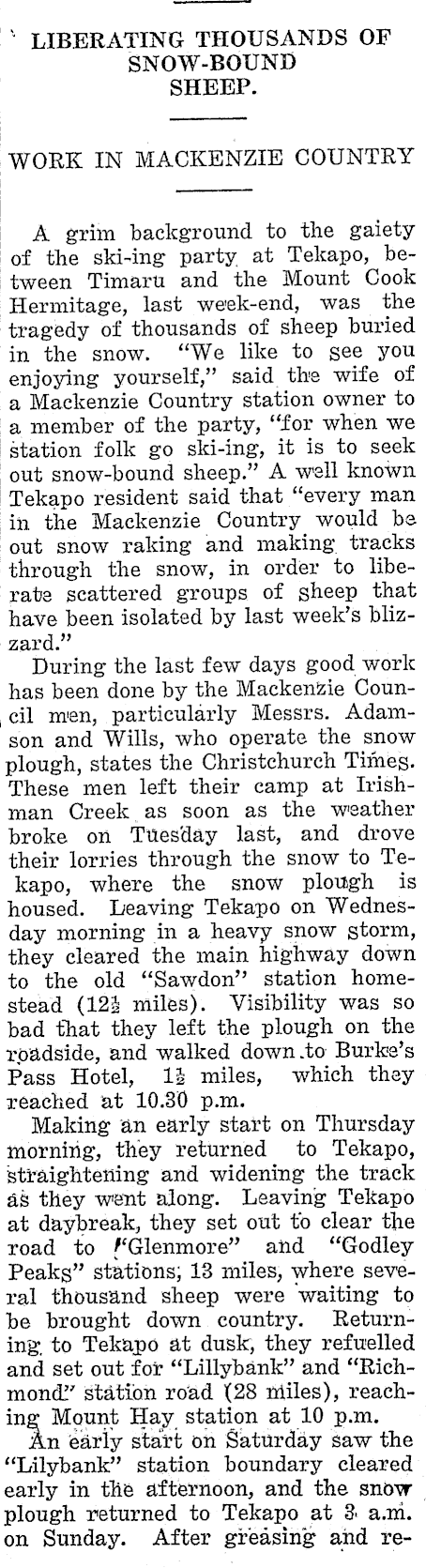 LIBERATING THOUSANDS OF SNOW-BOUND SHEEP.

WORK IN MACKENZIE COUNTRY

A grim background to the gaiety of the ski-ing party at Tekapo, between Timaru and the Mount Cook Hermitage, last week-end, was the tragedy of thousands of sheep buried in the snow. "We like to see you enjoying yourself," said the wife of a Mackenzie Country station owner to a member of the party, "for when we station folk go ski-ing, it is to seek out snow-bound sheep." A well known Tekapo resident said that "every man in the Mackenzie Country would be out snow raking and making tracks through the snow, in order to liberate scattered groups of sheep that have been isolated by last week's blizzard."

During the last few days good work has been done by the Mackenzie Council men, particularly Messrs. Adamson and Wills, who operate the snow plough, states the Christchurch Times. These men left their camp at Irishman Creek as soon as the weather broke on Tuesday last, and drove their lorries through the snow to Tekapo, where the snow plough is housed. Leaving Tekapo on Wednesday morning in a heavy snow storm, they cleared the main highway down to the old "Sawdon" station homestead ($12\frac{1}{2}$ miles). Visibility was so bad that they left the plough on the roadside, and walked down to Burke's Pass Hotel, $1\frac{1}{2}$ miles, which they reached at 10.30 p.m.

Making an early start on Thursday morning, they returned to Tekapo, straightening and widening the track as they went along. Leaving Tekapo at daybreak, they set out to clear the road to "Glenmore" and "Godley Peaks" stations, 13 miles, where several thousand sheep were waiting to be brought down country. Returning to Tekapo at dusk, they refuelled and set out for "Lillybank" and "Richmond" station road (28 miles), reaching Mount Hay station at 10 p.m.

An early start on Saturday saw the "Lilybank" station boundary cleared early in the afternoon, and the snow plough returned to Tekapo at 3 a.m. on Sunday. After greasing and re-